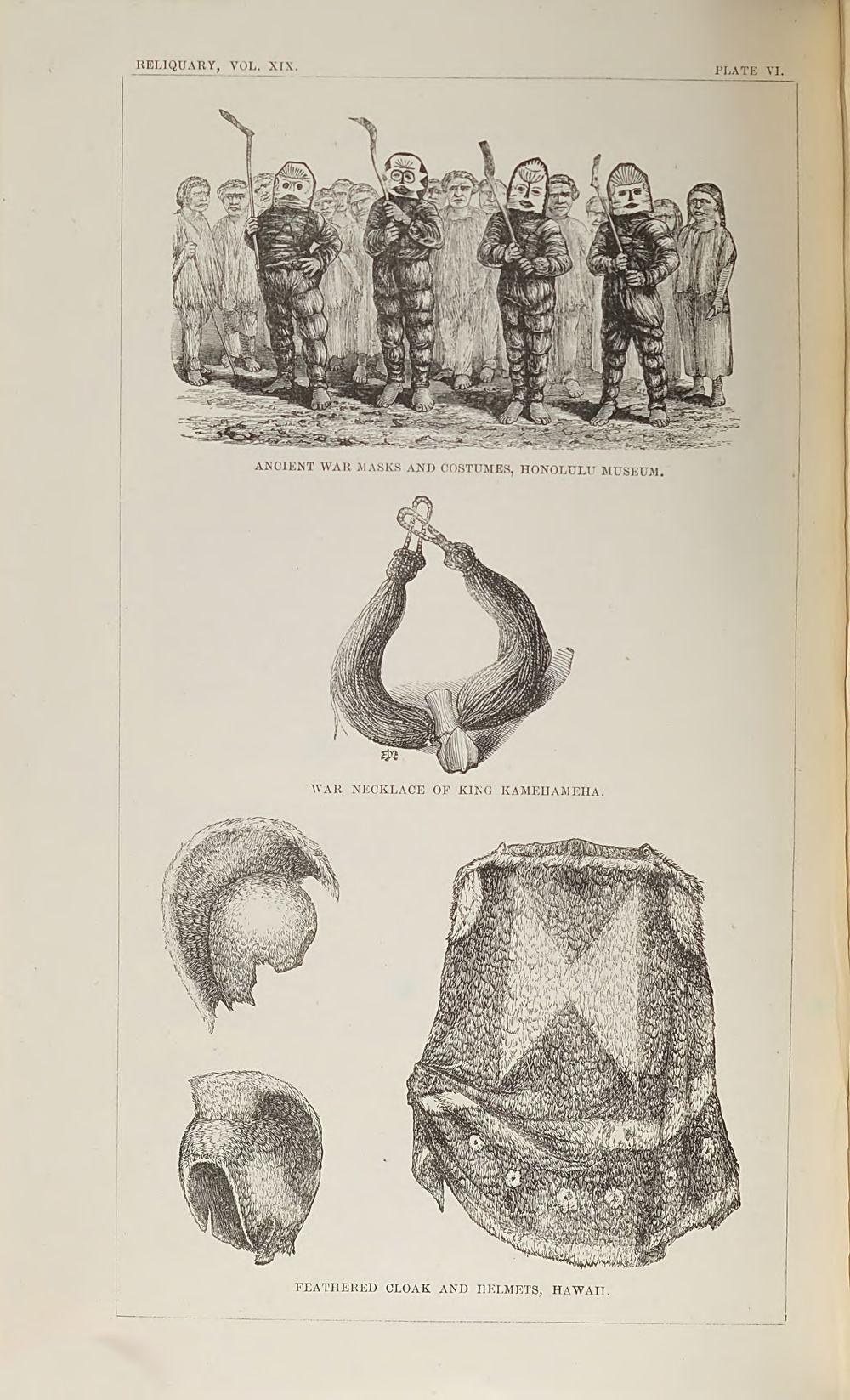 RELIQUARY, VOL. XIX.

PLATE VI.

ANCIENT WAR MASKS AND COSTUMES, HONOLULU MUSEUM.

WAR NECKLACE OF KING KAMEHAMEHA.

FEATHERED CLOAK AND HELMETS, HAWAII.